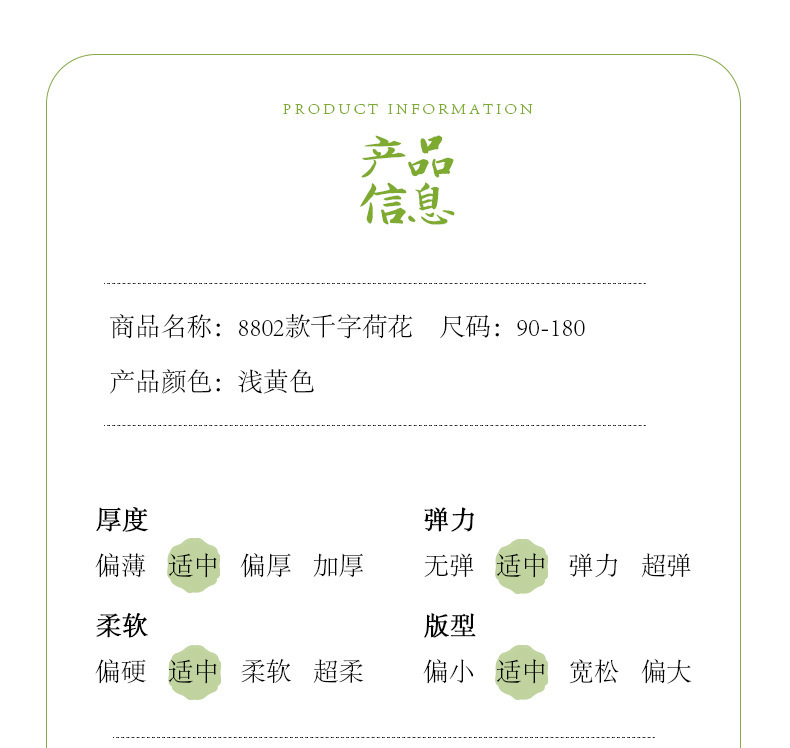 PRODUCT INFORMATION

产品信息

商品名称：8802款千字荷花 尺码：90-180

产品颜色：浅黄色

厚度

偏薄 适中 偏厚 加厚

柔软

偏硬 适中 柔软 超柔

弹力

无弹 适中 弹力 超弹

版型

偏小 适中 宽松 偏大